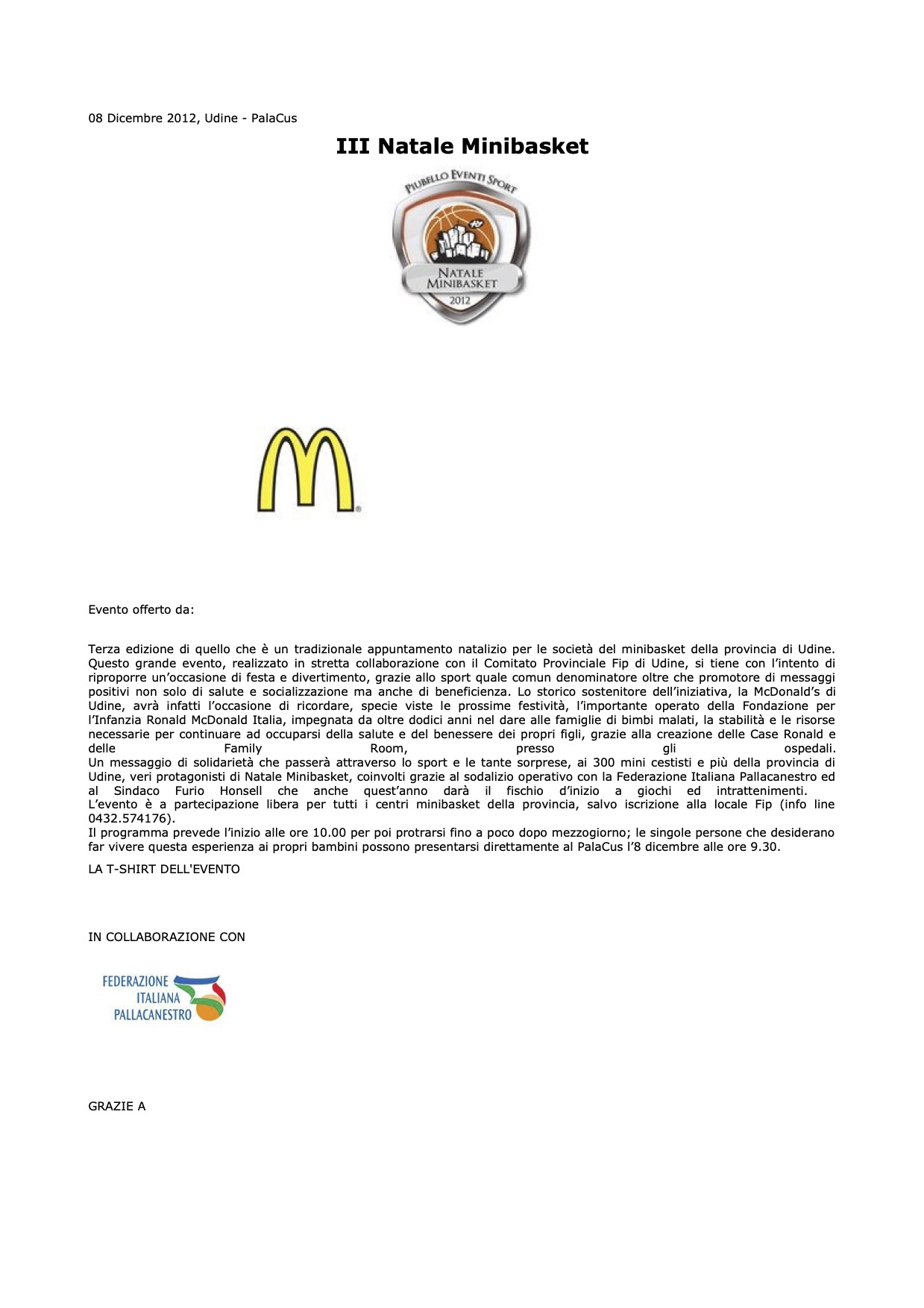 08 Dicembre 2012, Udine - PalaCus

III Natale Minibasket

PIUBELLO EVENTI SPORT

NATALE MINIBASKET

2012

Evento offerto da:

Terza edizione di quello che è un tradizionale appuntamento natalizio per le società del minibasket della provincia di Udine. Questo grande evento, realizzato in stretta collaborazione con il Comitato Provinciale Fip di Udine, si tiene con l'intento di riproporre un'occasione di festa e divertimento, grazie allo sport quale comun denominatore oltre che promotore di messaggi positivi non solo di salute e socializzazione ma anche di beneficienza. Lo storico sostenitore dell'iniziativa, la McDonald's di Udine, avrà infatti l'occasione di ricordare, specie viste le prossime festività, l'importante operato della Fondazione per l'Infanzia Ronald McDonald Italia, impegnata da oltre dodici anni nel dare alle famiglie di bimbi malati, la stabilità e le risorse necessarie per continuare ad occuparsi della salute e del benessere dei propri figli, grazie alla creazione delle Case Ronald e delle Family Room, presso gli ospedali.
Un messaggio di solidarietà che passerà attraverso lo sport e le tante sorprese, ai 300 mini cestisti e più della provincia di Udine, veri protagonisti di Natale Minibasket, coinvolti grazie al sodalizio operativo con la Federazione Italiana Pallacanestro ed al Sindaco Furio Honsell che anche quest'anno darà il fischio d'inizio a giochi ed intrattenimenti.
L'evento è a partecipazione libera per tutti i centri minibasket della provincia, salvo iscrizione alla locale Fip (info line 0432.574176).
Il programma prevede l'inizio alle ore 10.00 per poi protrarsi fino a poco dopo mezzogiorno; le singole persone che desiderano far vivere questa esperienza ai propri bambini possono presentarsi direttamente al PalaCus l'8 dicembre alle ore 9.30.

LA T-SHIRT DELL'EVENTO

IN COLLABORAZIONE CON

FEDERAZIONE ITALIANA PALLACANESTRO

GRAZIE A